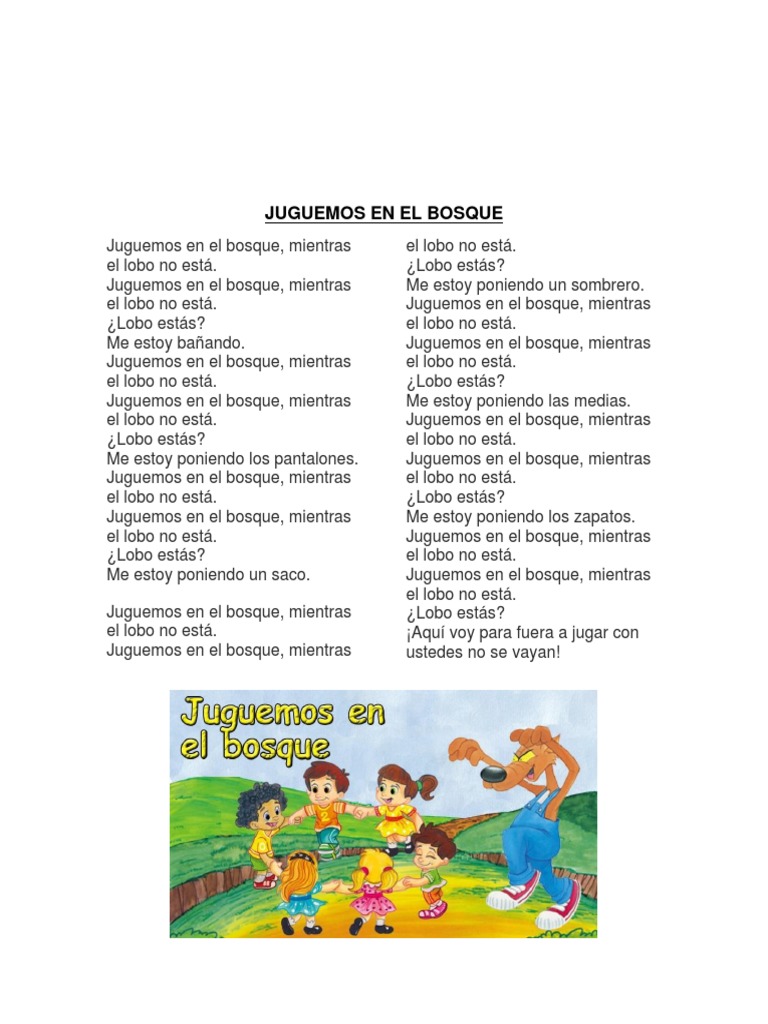 JUGUEMOS EN EL BOSQUE

Juguemos en el bosque, mientras el lobo no está.
Juguemos en el bosque, mientras el lobo no está.
¿Lobo estás?
Me estoy bañando.
Juguemos en el bosque, mientras el lobo no está.
Juguemos en el bosque, mientras el lobo no está.
¿Lobo estás?
Me estoy poniendo los pantalones.
Juguemos en el bosque, mientras el lobo no está.
Juguemos en el bosque, mientras el lobo no está.
¿Lobo estás?
Me estoy poniendo un saco.

Juguemos en el bosque, mientras el lobo no está.
Juguemos en el bosque, mientras el lobo no está.
¿Lobo estás?
Me estoy poniendo un sombrero.
Juguemos en el bosque, mientras el lobo no está.
Juguemos en el bosque, mientras el lobo no está.
¿Lobo estás?
Me estoy poniendo las medias.
Juguemos en el bosque, mientras el lobo no está.
Juguemos en el bosque, mientras el lobo no está.
¿Lobo estás?
Me estoy poniendo los zapatos.
Juguemos en el bosque, mientras el lobo no está.
Juguemos en el bosque, mientras el lobo no está.
¿Lobo estás?
¡Aquí voy para fuera a jugar con ustedes no se vayan!

Juguemos en el bosque